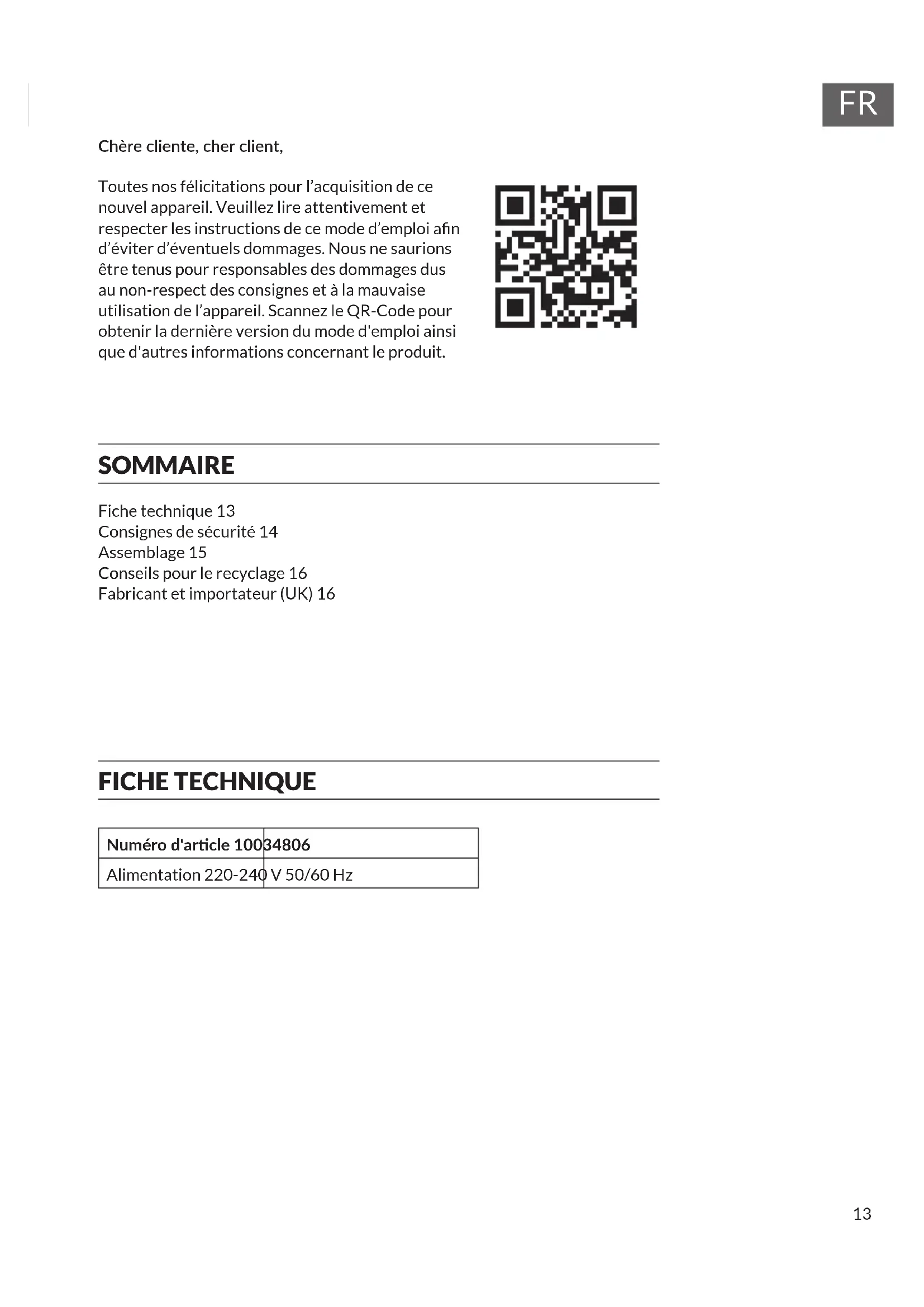 FR

Chère cliente, cher client,

Toutes nos félicitations pour l’acquisition de ce nouvel appareil. Veuillez lire attentivement et respecter les instructions de ce mode d’emploi afin d’éviter d’éventuels dommages. Nous ne saurions être tenus pour responsables des dommages dus au non-respect des consignes et à la mauvaise utilisation de l’appareil. Scannez le QR-Code pour obtenir la dernière version du mode d'emploi ainsi que d'autres informations concernant le produit.

SOMMAIRE

Fiche technique 13
Consignes de sécurité 14
Assemblage 15
Conseils pour le recyclage 16
Fabricant et importateur (UK) 16

FICHE TECHNIQUE

| Numéro d'article | 10034806 |
|---|---|
| Alimentation | 220-240 V 50/60 Hz |

13